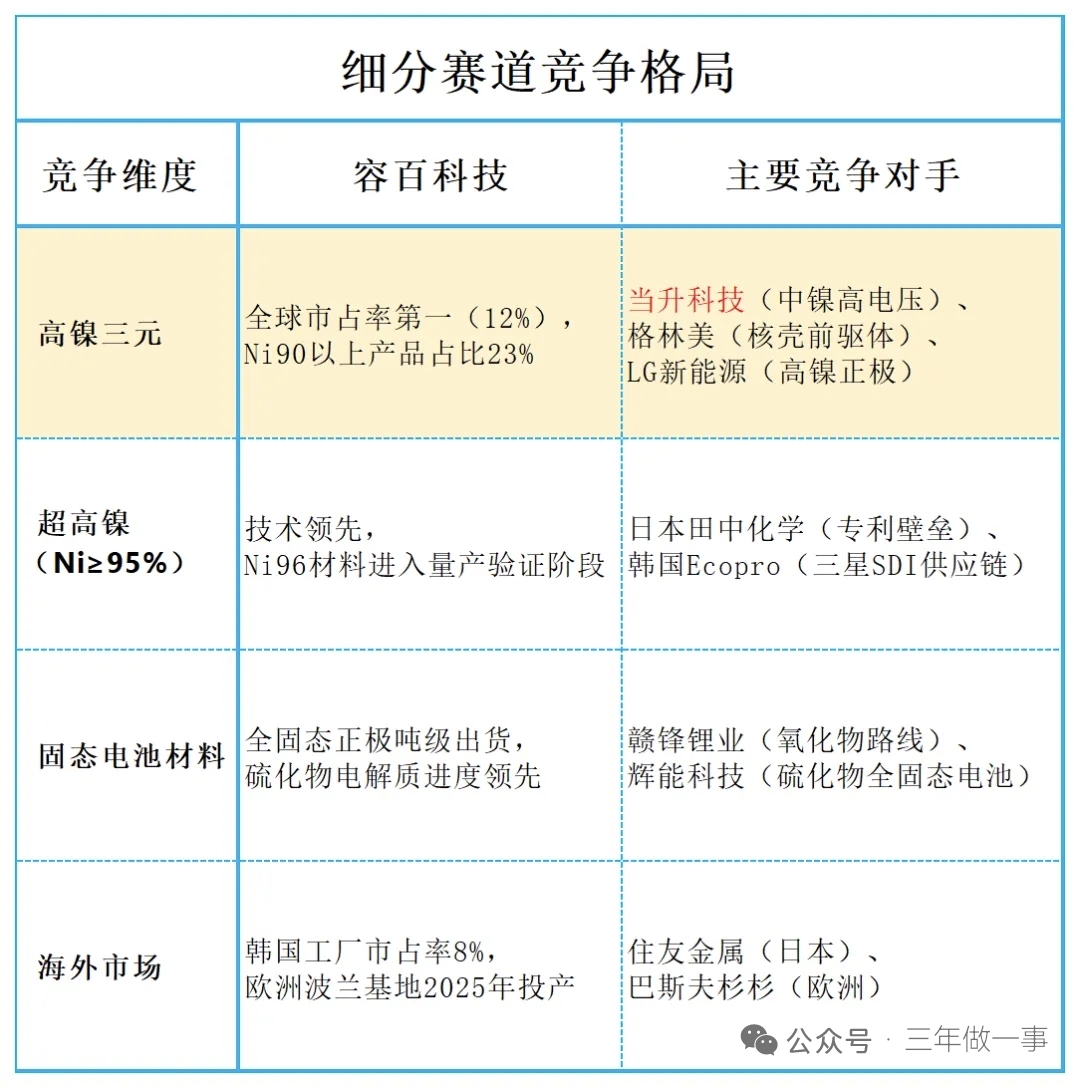 细分赛道竞争格局

| 竞争维度 | 容百科技 | 主要竞争对手 |
|---|---|---|
| 高镍三元 | 全球市占率第一（12%），Ni90以上产品占比23% | 当升科技（中镍高电压）、格林美（核壳前驱体）、LG新能源（高镍正极） |
| 超高镍（Ni≥95%） | 技术领先，Ni96材料进入量产验证阶段 | 日本田中化学（专利壁垒）、韩国Ecopro（三星SDI供应链） |
| 固态电池材料 | 全固态正极吨级出货，硫化物电解质进度领先 | 赣锋锂业（氧化物路线）、辉能科技（硫化物全固态电池） |
| 海外市场 | 韩国工厂市占率8%，欧洲波兰基地2025年投产 | 住友金属（日本）、巴斯夫杉杉（欧洲） |

公众号 · 三年做一事